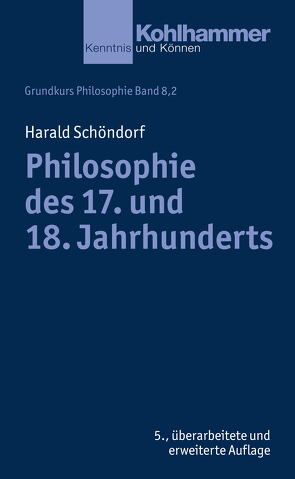 Kohlhammer
Kenntnis und Können

Grundkurs Philosophie Band 8,2

Harald Schöndorf

Philosophie des 17. und 18. Jahrhunderts

5., überarbeitete und erweiterte Auflage